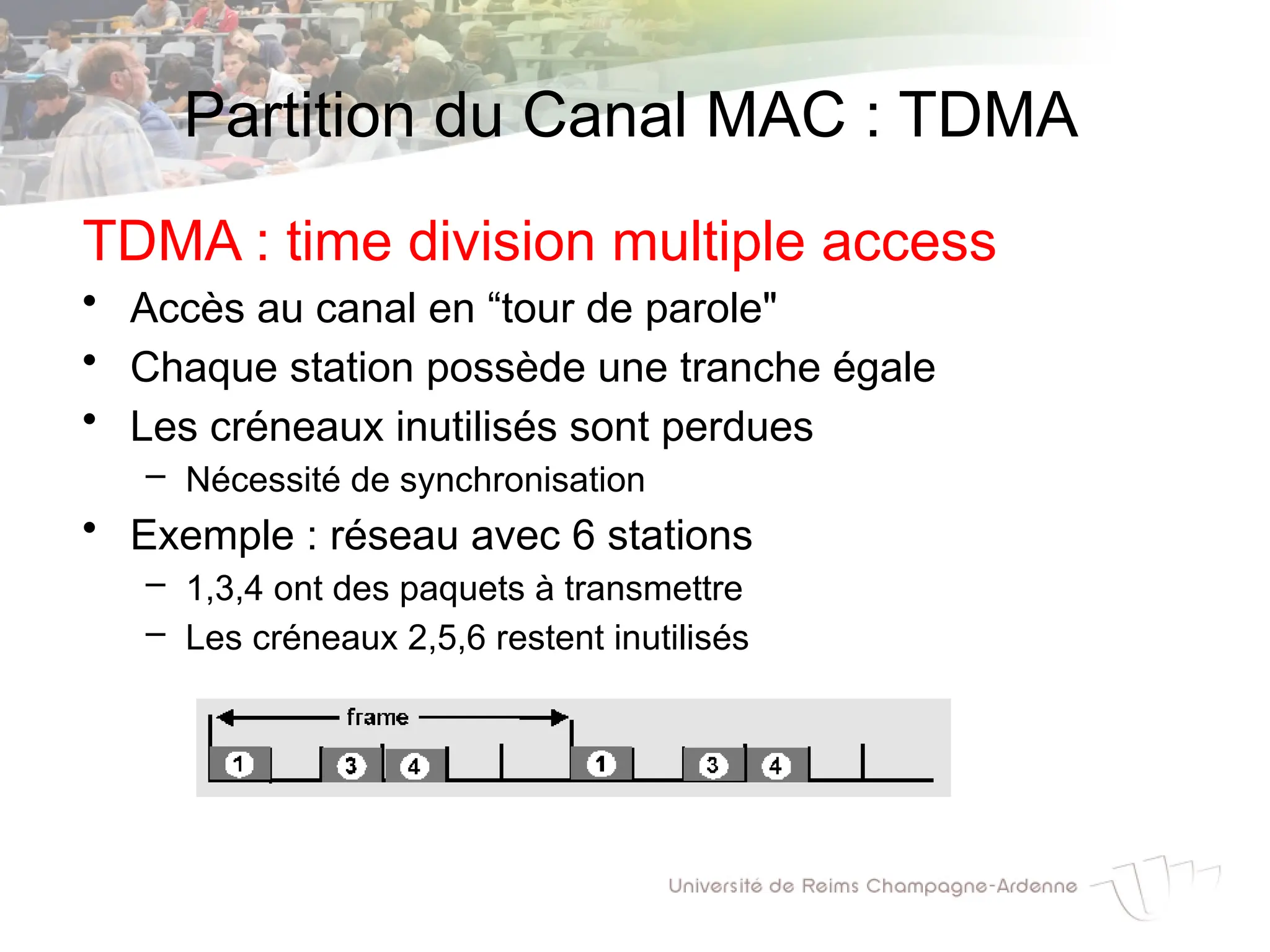 Partition du Canal MAC : TDMA

TDMA : time division multiple access

• Accès au canal en “tour de parole"
• Chaque station possède une tranche égale
• Les créneaux inutilisés sont perdues
  – Nécessité de synchronisation
• Exemple : réseau avec 6 stations
  – 1,3,4 ont des paquets à transmettre
  – Les créneaux 2,5,6 restent inutilisés

frame

1 3 4 1 3 4

Université de Reims Champagne-Ardenne